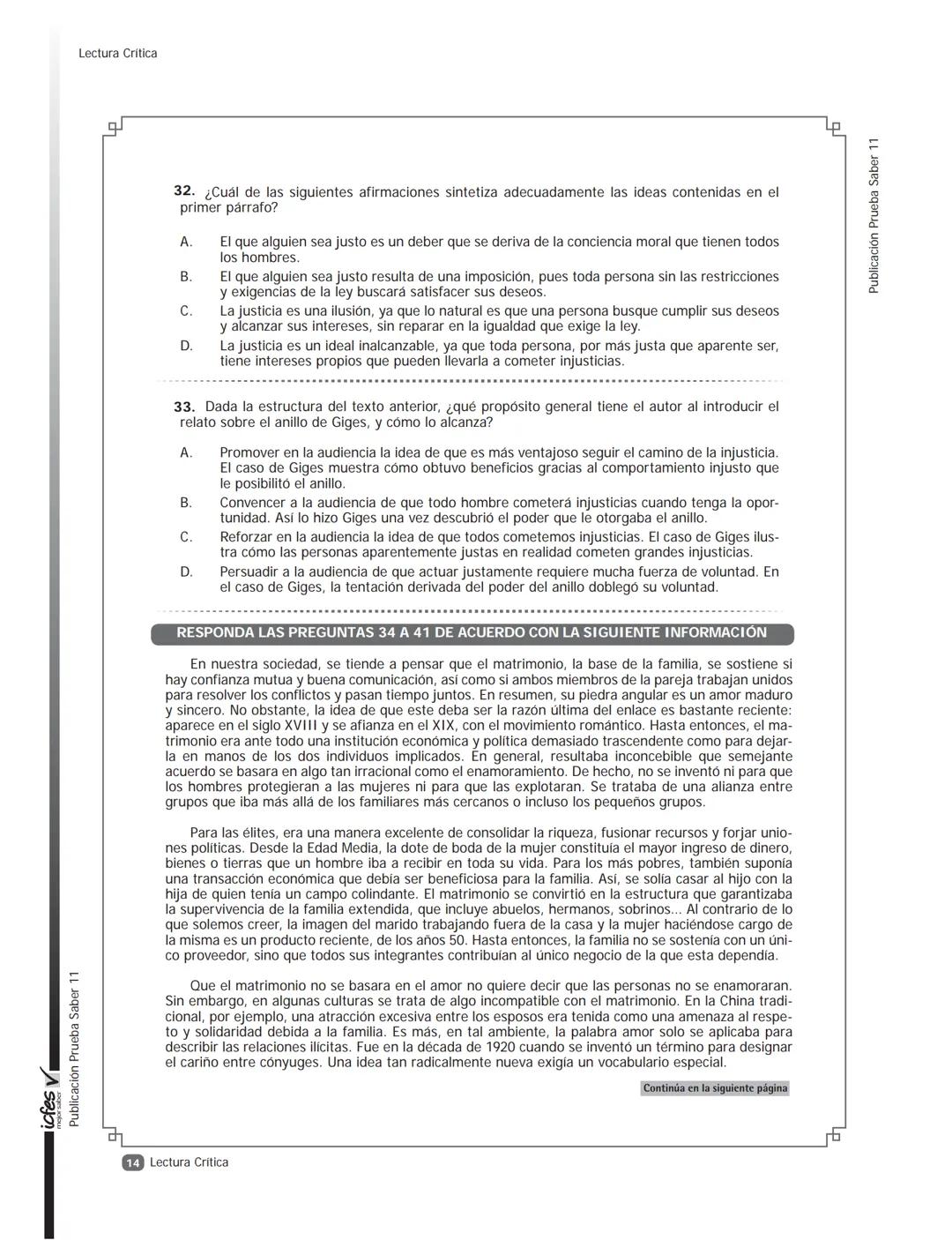 Lectura Crítica

Publicación Prueba Saber 11

32. ¿Cuál de las siguientes afirmaciones sintetiza adecuadamente las ideas contenidas en el primer párrafo?

A. El que alguien sea justo es un deber que se deriva de la conciencia moral que tienen todos los hombres.
B. El que alguien sea justo resulta de una imposición, pues toda persona sin las restricciones y exigencias de la ley buscará satisfacer sus deseos.
C. La justicia es una ilusión, ya que lo natural es que una persona busque cumplir sus deseos y alcanzar sus intereses, sin reparar en la igualdad que exige la ley.
D. La justicia es un ideal inalcanzable, ya que toda persona, por más justa que aparente ser, tiene intereses propios que pueden llevarla a cometer injusticias.

33. Dada la estructura del texto anterior, ¿qué propósito general tiene el autor al introducir el relato sobre el anillo de Giges, y cómo lo alcanza?

A. Promover en la audiencia la idea de que es más ventajoso seguir el camino de la injusticia. El caso de Giges muestra cómo obtuvo beneficios gracias al comportamiento injusto que le posibilitó el anillo.
B. Convencer a la audiencia de que todo hombre cometerá injusticias cuando tenga la oportunidad. Así lo hizo Giges una vez descubrió el poder que le otorgaba el anillo.
C. Reforzar en la audiencia la idea de que todos cometemos injusticias. El caso de Giges ilustra cómo las personas aparentemente justas en realidad cometen grandes injusticias.
D. Persuadir a la audiencia de que actuar justamente requiere mucha fuerza de voluntad. En el caso de Giges, la tentación derivada del poder del anillo doblegó su voluntad.

RESPONDA LAS PREGUNTAS 34 A 41 DE ACUERDO CON LA SIGUIENTE INFORMACIÓN

En nuestra sociedad, se tiende a pensar que el matrimonio, la base de la familia, se sostiene si hay confianza mutua y buena comunicación, así como si ambos miembros de la pareja trabajan unidos para resolver los conflictos y pasan tiempo juntos. En resumen, su piedra angular es un amor maduro y sincero. No obstante, la idea de que este deba ser la razón última del enlace es bastante reciente: aparece en el siglo XVIII y se afianza en el XIX, con el movimiento romántico. Hasta entonces, el matrimonio era ante todo una institución económica y política demasiado trascendente como para dejarla en manos de los dos individuos implicados. En general, resultaba inconcebible que semejante acuerdo se basara en algo tan irracional como el enamoramiento. De hecho, no se inventó ni para que los hombres protegieran a las mujeres ni para que las explotaran. Se trataba de una alianza entre grupos que iba más allá de los familiares más cercanos o incluso los pequeños grupos.

Para las élites, era una manera excelente de consolidar la riqueza, fusionar recursos y forjar uniones políticas. Desde la Edad Media, la dote de boda de la mujer constituía el mayor ingreso de dinero, bienes o tierras que un hombre iba a recibir en toda su vida. Para los más pobres, también suponía una transacción económica que debía ser beneficiosa para la familia. Así, se solía casar al hijo con la hija de quien tenía un campo colindante. El matrimonio se convirtió en la estructura que garantizaba la supervivencia de la familia extendida, que incluye abuelos, hermanos, sobrinos... Al contrario de lo que solemos creer, la imagen del marido trabajando fuera de la casa y la mujer haciéndose cargo de la misma es un producto reciente, de los años 50. Hasta entonces, la familia no se sostenía con un único proveedor, sino que todos sus integrantes contribuían al único negocio de la que esta dependía.

Que el matrimonio no se basara en el amor no quiere decir que las personas no se enamoraran. Sin embargo, en algunas culturas se trata de algo incompatible con el matrimonio. En la China tradicional, por ejemplo, una atracción excesiva entre los esposos era tenida como una amenaza al respeto y solidaridad debida a la familia. Es más, en tal ambiente, la palabra amor solo se aplicaba para describir las relaciones ilícitas. Fue en la década de 1920 cuando se inventó un término para designar el cariño entre cónyuges. Una idea tan radicalmente nueva exigía un vocabulario especial.

Continúa en la siguiente página

icfes mejor saber
Publicación Prueba Saber 11

14 Lectura Crítica